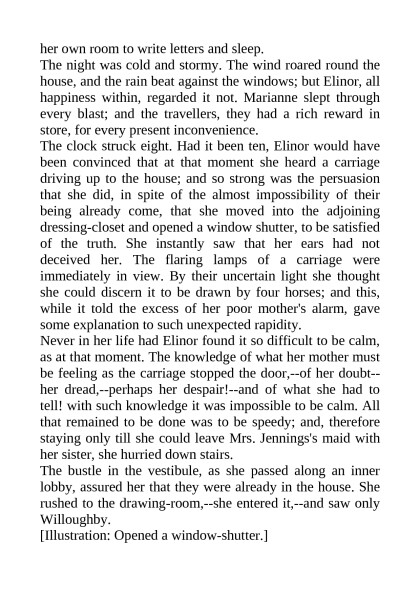 her own room to write letters and sleep.
The night was cold and stormy. The wind roared round the house, and the rain beat against the windows; but Elinor, all happiness within, regarded it not. Marianne slept through every blast; and the travellers, they had a rich reward in store, for every present inconvenience.
The clock struck eight. Had it been ten, Elinor would have been convinced that at that moment she heard a carriage driving up to the house; and so strong was the persuasion that she did, in spite of the almost impossibility of their being already come, that she moved into the adjoining dressing-closet and opened a window shutter, to be satisfied of the truth. She instantly saw that her ears had not deceived her. The flaring lamps of a carriage were immediately in view. By their uncertain light she thought she could discern it to be drawn by four horses; and this, while it told the excess of her poor mother's alarm, gave some explanation to such unexpected rapidity.
Never in her life had Elinor found it so difficult to be calm, as at that moment. The knowledge of what her mother must be feeling as the carriage stopped the door,--of her doubt--her dread,--perhaps her despair!--and of what she had to tell! with such knowledge it was impossible to be calm. All that remained to be done was to be speedy; and, therefore staying only till she could leave Mrs. Jennings's maid with her sister, she hurried down stairs.
The bustle in the vestibule, as she passed along an inner lobby, assured her that they were already in the house. She rushed to the drawing-room,--she entered it,--and saw only Willoughby.
[Illustration: Opened a window-shutter.]